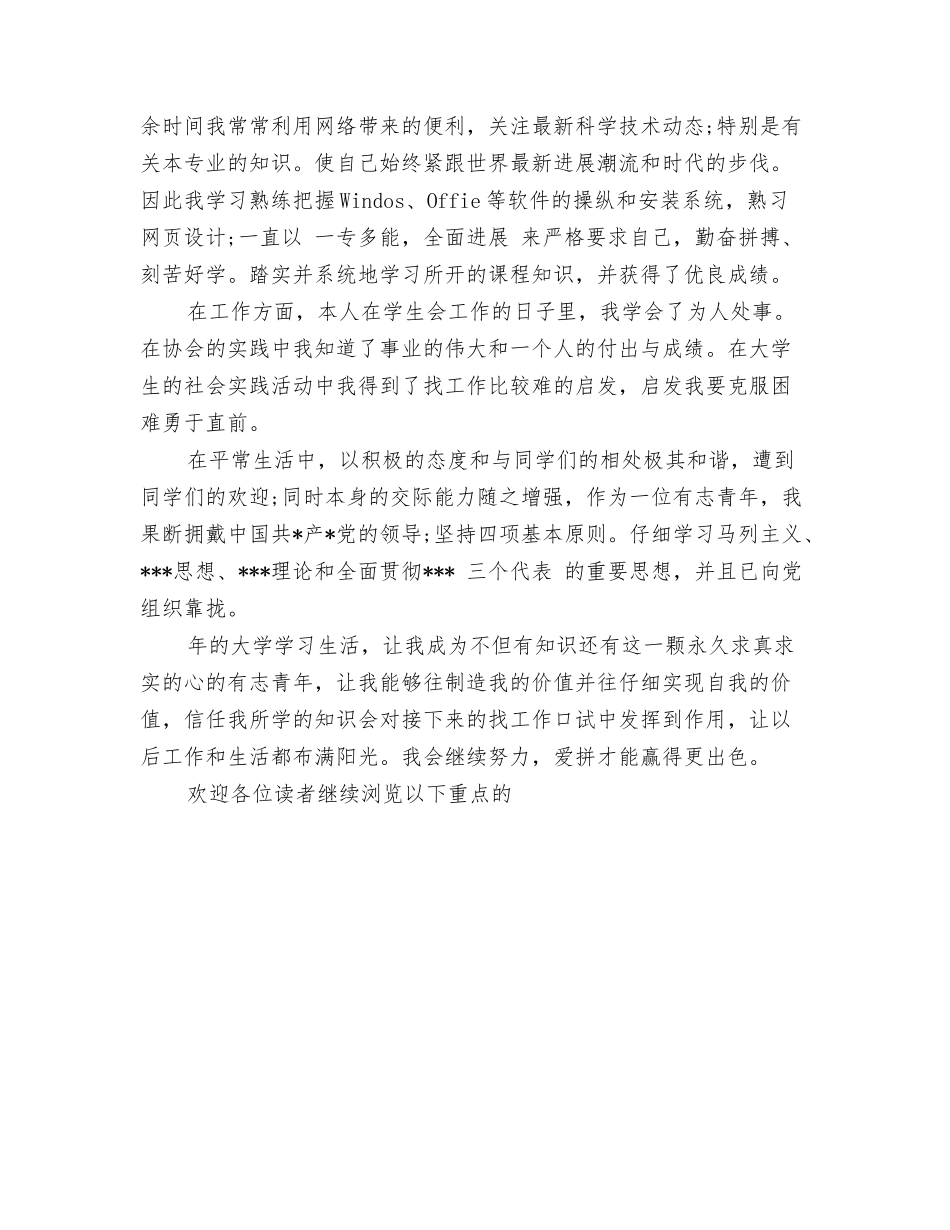 余时间我常常利用网络带来的便利，关注最新科学技术动态;特别是有关本专业的知识。使自己始终紧跟世界最新进展潮流和时代的步伐。因此我学习熟练把握Windos、Offie等软件的操纵和安装系统，熟习网页设计;一直以 一专多能，全面进展 来严格要求自己，勤奋拼搏、刻苦好学。踏实并系统地学习所开的课程知识，并获得了优良成绩。

在工作方面，本人在学生会工作的日子里，我学会了为人处事。在协会的实践中我知道了事业的伟大和一个人的付出与成绩。在大学生的社会实践活动中我得到了找工作比较难的启发，启发我要克服困难勇于直前。

在平常生活中，以积极的态度和与同学们的相处极其和谐，遭到同学们的欢迎;同时本身的交际能力随之增强，作为一位有志青年，我果断拥戴中国共*产*党的领导;坚持四项基本原则。仔细学习马列主义、***思想、***理论和全面贯彻*** 三个代表 的重要思想，并且已向党组织靠拢。

年的大学学习生活，让我成为不但有知识还有这一颗永久求真求实的心的有志青年，让我能够往制造我的价值并往仔细实现自我的价值，信任我所学的知识会对接下来的找工作口试中发挥到作用，让以后工作和生活都布满阳光。我会继续努力，爱拼才能赢得更出色。

欢迎各位读者继续浏览以下重点的